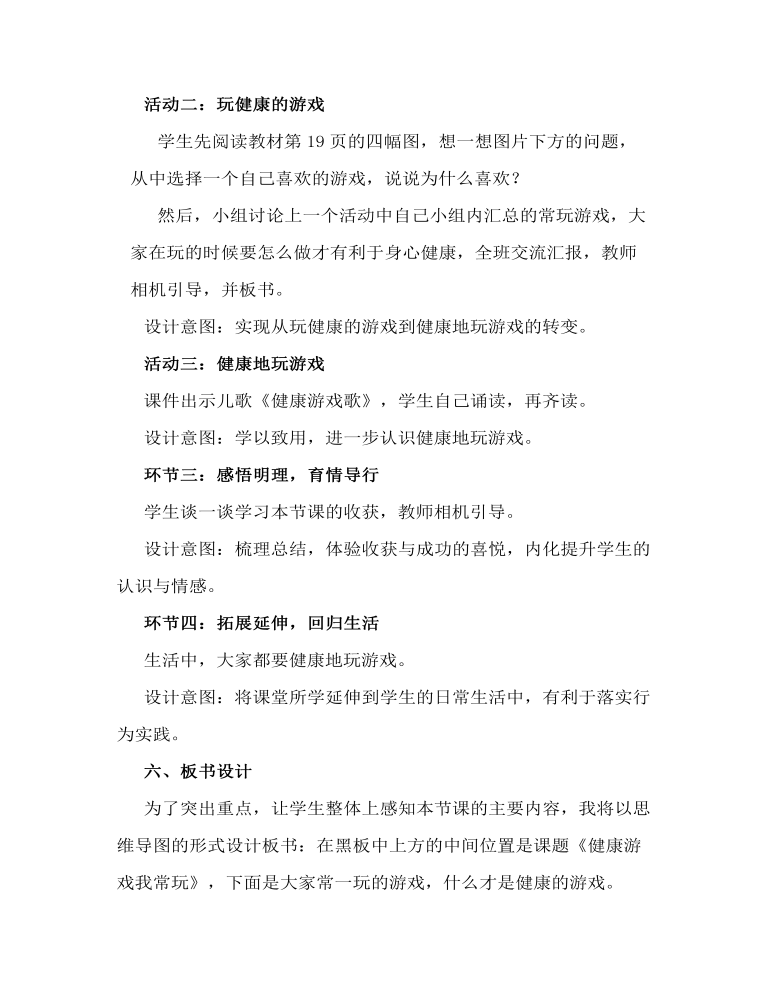 活动二：玩健康的游戏

学生先阅读教材第 19 页的四幅图，想一想图片下方的问题，从中选择一个自己喜欢的游戏，说说为什么喜欢？

然后，小组讨论上一个活动中自己小组内汇总的常玩游戏，大家在玩的时候要怎么做才有利于身心健康，全班交流汇报，教师相机引导，并板书。

设计意图：实现从玩健康的游戏到健康地玩游戏的转变。

活动三：健康地玩游戏

课件出示儿歌《健康游戏歌》，学生自己诵读，再齐读。

设计意图：学以致用，进一步认识健康地玩游戏。

环节三：感悟明理，育情导行

学生谈一谈学习本节课的收获，教师相机引导。

设计意图：梳理总结，体验收获与成功的喜悦，内化提升学生的认识与情感。

环节四：拓展延伸，回归生活

生活中，大家都要健康地玩游戏。

设计意图：将课堂所学延伸到学生的日常生活中，有利于落实行为实践。

六、板书设计

为了突出重点，让学生整体上感知本节课的主要内容，我将以思维导图的形式设计板书：在黑板中上方的中间位置是课题《健康游戏我常玩》，下面是大家常一玩的游戏，什么才是健康的游戏。